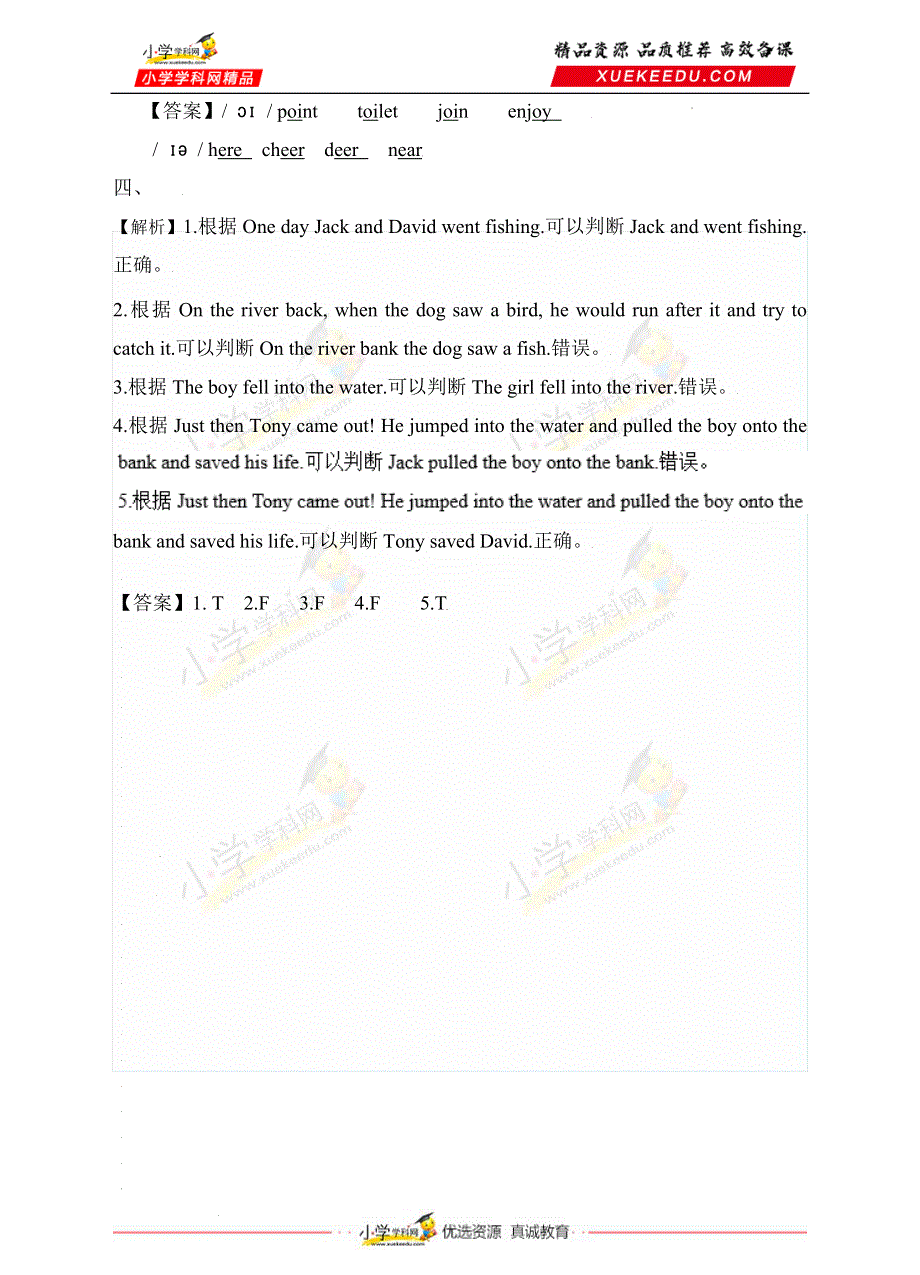 小学学科网
www.xuekeedu.com
小学学科网精品

精品资源 品质推荐 高效备课
XUEKEEDU.COM

【答案】/ ɔɪ / point toilet join enjoy

/ ɪə / here cheer deer near

四、

【解析】1.根据 One day Jack and David went fishing.可以判断 Jack and went fishing.正确。

2.根据 On the river back, when the dog saw a bird, he would run after it and try to catch it.可以判断 On the river bank the dog saw a fish.错误。

3.根据 The boy fell into the water.可以判断 The girl fell into the river.错误。

4.根据 Just then Tony came out! He jumped into the water and pulled the boy onto the bank and saved his life.可以判断 Jack pulled the boy onto the bank.错误。

5.根据 Just then Tony came out! He jumped into the water and pulled the boy onto the bank and saved his life.可以判断 Tony saved David.正确。

【答案】1. T 2.F 3.F 4.F 5.T

小学学科网 www.xuekeedu.com 优选资源 真诚教育